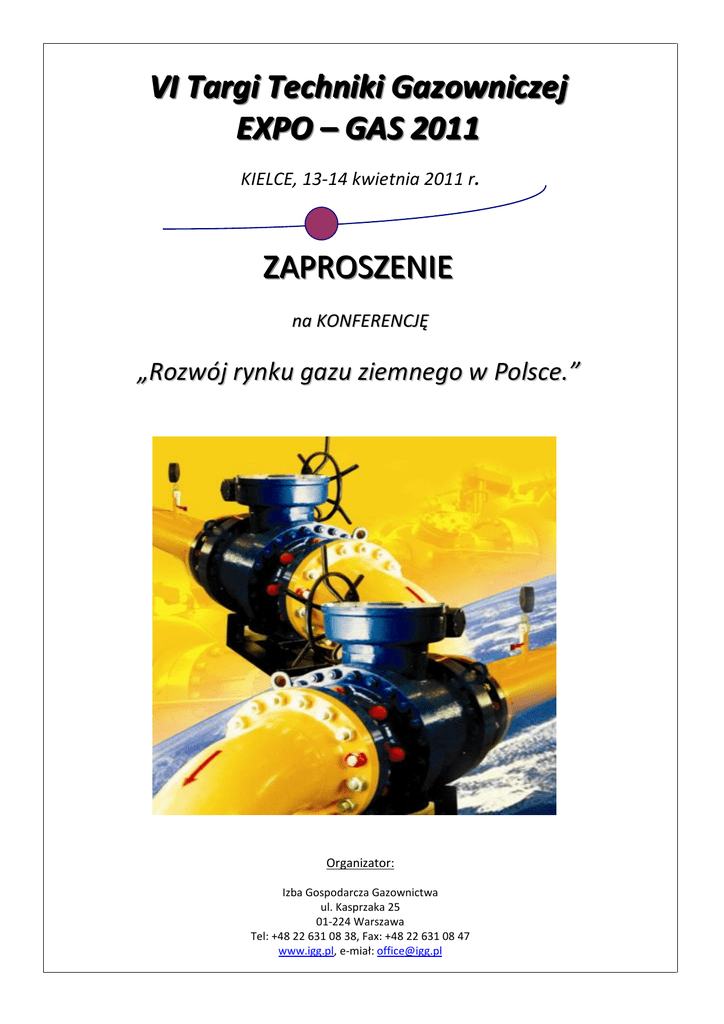 VI Targi Techniki Gazowniczej
EXPO – GAS 2011

KIELCE, 13-14 kwietnia 2011 r.

ZAPROSZENIE

na KONFERENCJĘ

„Rozwój rynku gazu ziemnego w Polsce.”

Organizator:

Izba Gospodarcza Gazownictwa
ul. Kasprzaka 25
01-224 Warszawa
Tel: +48 22 631 08 38, Fax: +48 22 631 08 47
www.igg.pl, e-miał: office@igg.pl